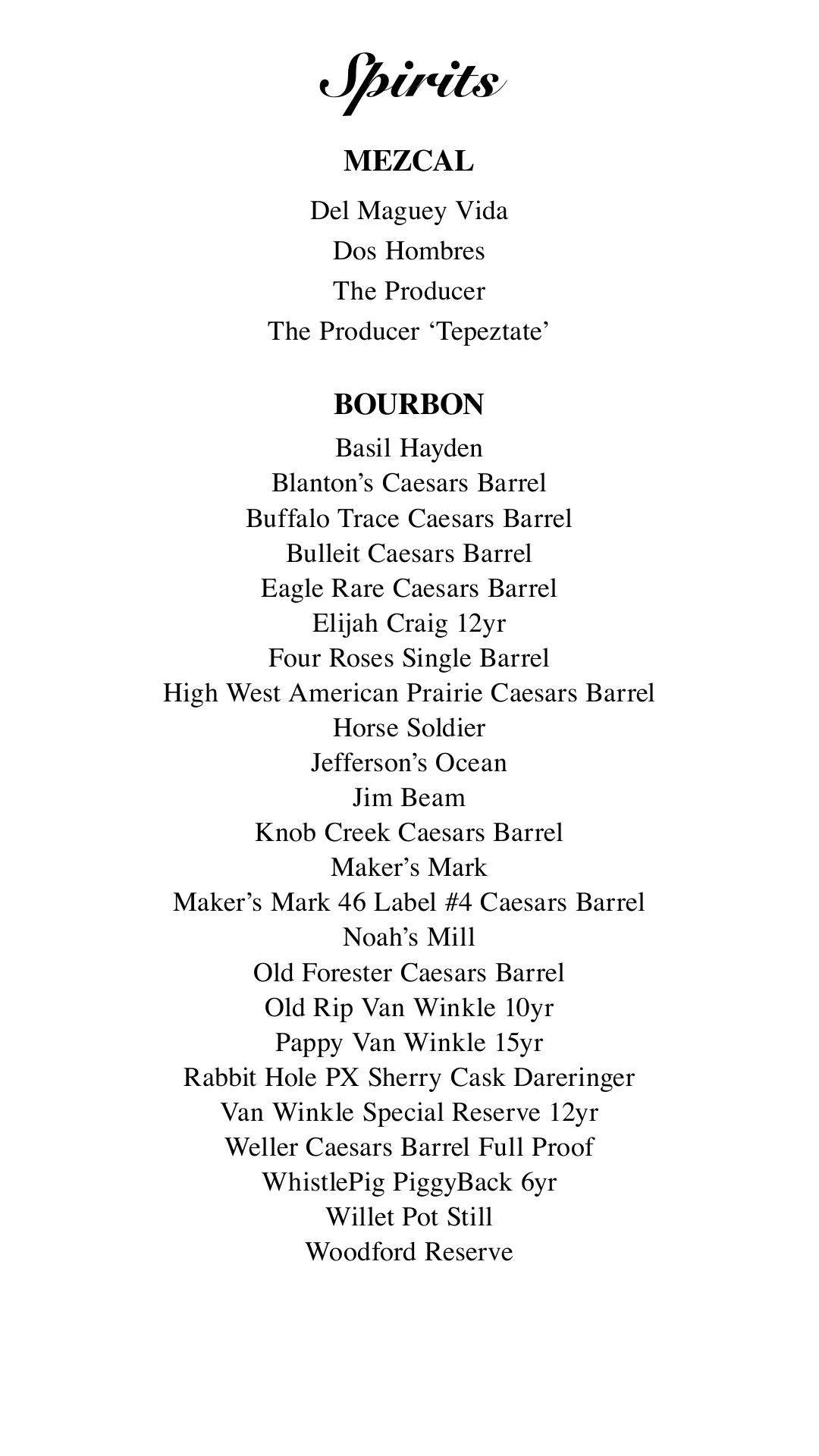 Spirits

MEZCAL

Del Maguey Vida
Dos Hombres
The Producer
The Producer ‘Tepeztate’

BOURBON

Basil Hayden
Blanton’s Caesars Barrel
Buffalo Trace Caesars Barrel
Bulleit Caesars Barrel
Eagle Rare Caesars Barrel
Elijah Craig 12yr
Four Roses Single Barrel
High West American Prairie Caesars Barrel
Horse Soldier
Jefferson’s Ocean
Jim Beam
Knob Creek Caesars Barrel
Maker’s Mark
Maker’s Mark 46 Label #4 Caesars Barrel
Noah’s Mill
Old Forester Caesars Barrel
Old Rip Van Winkle 10yr
Pappy Van Winkle 15yr
Rabbit Hole PX Sherry Cask Dareringer
Van Winkle Special Reserve 12yr
Weller Caesars Barrel Full Proof
WhistlePig PiggyBack 6yr
Willet Pot Still
Woodford Reserve